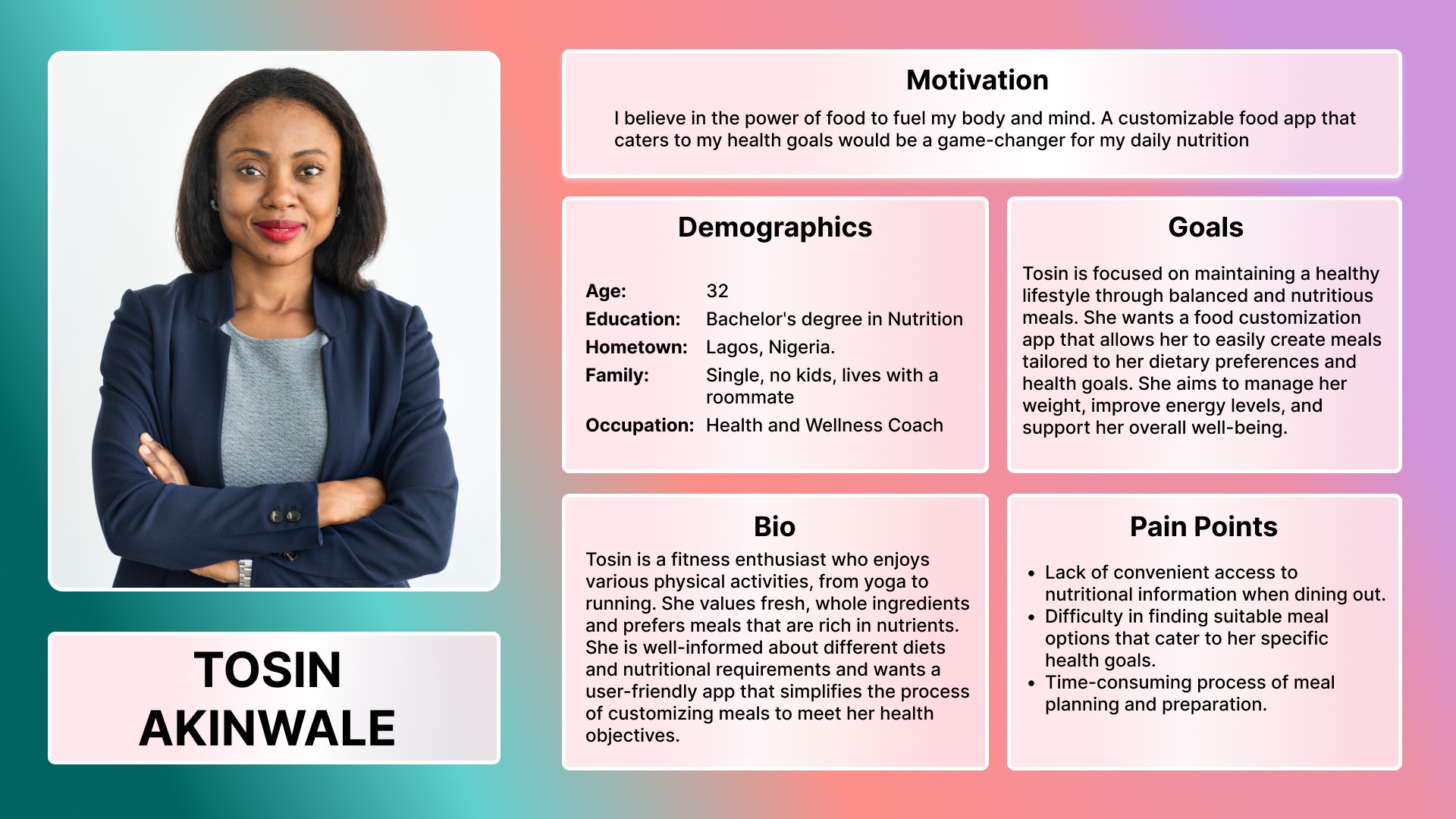 TOSIN
AKINWALE

Motivation

I believe in the power of food to fuel my body and mind. A customizable food app that caters to my health goals would be a game-changer for my daily nutrition

Demographics

Age: 32
Education: Bachelor's degree in Nutrition
Hometown: Lagos, Nigeria.
Family: Single, no kids, lives with a roommate
Occupation: Health and Wellness Coach

Goals

Tosin is focused on maintaining a healthy lifestyle through balanced and nutritious meals. She wants a food customization app that allows her to easily create meals tailored to her dietary preferences and health goals. She aims to manage her weight, improve energy levels, and support her overall well-being.

Bio

Tosin is a fitness enthusiast who enjoys various physical activities, from yoga to running. She values fresh, whole ingredients and prefers meals that are rich in nutrients. She is well-informed about different diets and nutritional requirements and wants a user-friendly app that simplifies the process of customizing meals to meet her health objectives.

Pain Points

• Lack of convenient access to nutritional information when dining out.
• Difficulty in finding suitable meal options that cater to her specific health goals.
• Time-consuming process of meal planning and preparation.